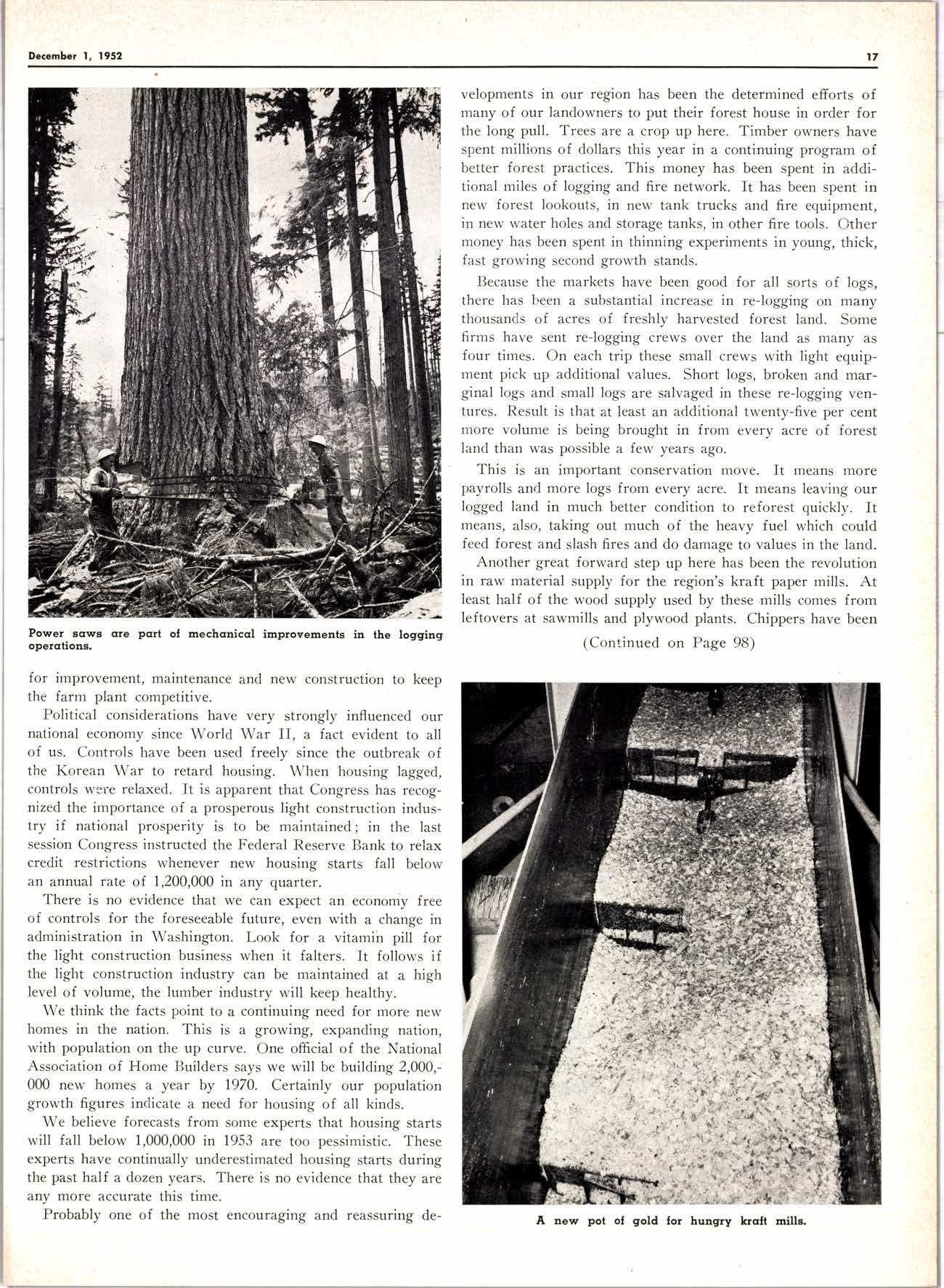 December 1, 1952

17

Power saws are part of mechanical improvements in the logging operations.

for improvement, maintenance and new construction to keep the farm plant competitive.

Political considerations have very strongly influenced our national economy since World War II, a fact evident to all of us. Controls have been used freely since the outbreak of the Korean War to retard housing. When housing lagged, controls were relaxed. It is apparent that Congress has recognized the importance of a prosperous light construction industry if national prosperity is to be maintained; in the last session Congress instructed the Federal Reserve Bank to relax credit restrictions whenever new housing starts fall below an annual rate of 1,200,000 in any quarter.

There is no evidence that we can expect an economy free of controls for the foreseeable future, even with a change in administration in Washington. Look for a vitamin pill for the light construction business when it falters. It follows if the light construction industry can be maintained at a high level of volume, the lumber industry will keep healthy.

We think the facts point to a continuing need for more new homes in the nation. This is a growing, expanding nation, with population on the up curve. One official of the National Association of Home Builders says we will be building 2,000,000 new homes a year by 1970. Certainly our population growth figures indicate a need for housing of all kinds.

We believe forecasts from some experts that housing starts will fall below 1,000,000 in 1953 are too pessimistic. These experts have continually underestimated housing starts during the past half a dozen years. There is no evidence that they are any more accurate this time.

Probably one of the most encouraging and reassuring developments in our region has been the determined efforts of many of our landowners to put their forest house in order for the long pull. Trees are a crop up here. Timber owners have spent millions of dollars this year in a continuing program of better forest practices. This money has been spent in additional miles of logging and fire network. It has been spent in new forest lookouts, in new tank trucks and fire equipment, in new water holes and storage tanks, in other fire tools. Other money has been spent in thinning experiments in young, thick, fast growing second growth stands.

Because the markets have been good for all sorts of logs, there has been a substantial increase in re-logging on many thousands of acres of freshly harvested forest land. Some firms have sent re-logging crews over the land as many as four times. On each trip these small crews with light equipment pick up additional values. Short logs, broken and marginal logs and small logs are salvaged in these re-logging ventures. Result is that at least an additional twenty-five per cent more volume is being brought in from every acre of forest land than was possible a few years ago.

This is an important conservation move. It means more payrolls and more logs from every acre. It means leaving our logged land in much better condition to reforest quickly. It means, also, taking out much of the heavy fuel which could feed forest and slash fires and do damage to values in the land.

Another great forward step up here has been the revolution in raw material supply for the region's kraft paper mills. At least half of the wood supply used by these mills comes from leftovers at sawmills and plywood plants. Chippers have been

(Continued on Page 98)

A new pot of gold for hungry kraft mills.